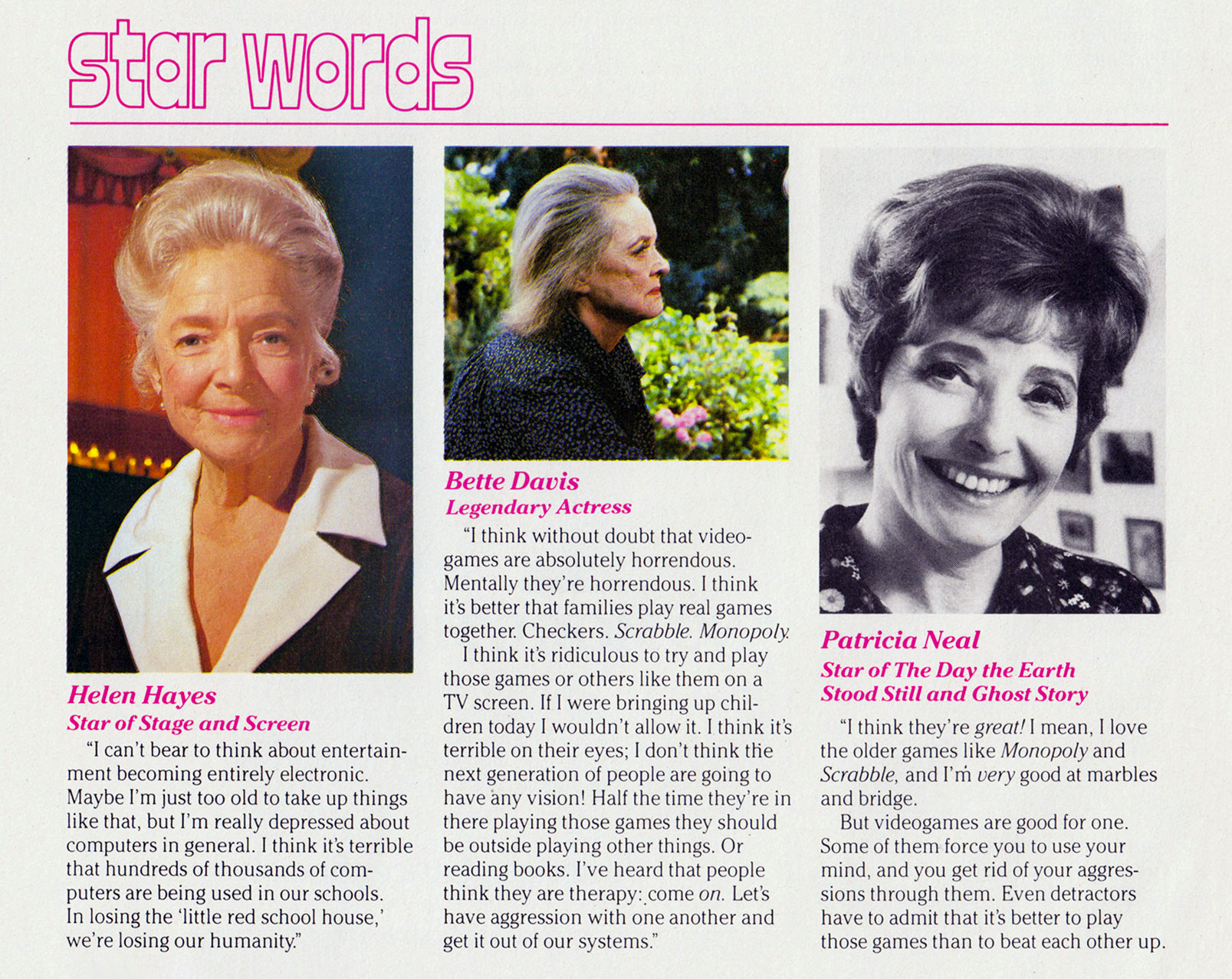 star words

Helen Hayes
Star of Stage and Screen

"I can't bear to think about entertainment becoming entirely electronic. Maybe I'm just too old to take up things like that, but I'm really depressed about computers in general. I think it's terrible that hundreds of thousands of computers are being used in our schools. In losing the 'little red school house,' we're losing our humanity."

Bette Davis
Legendary Actress

"I think without doubt that videogames are absolutely horrendous. Mentally they're horrendous. I think it's better that families play real games together. Checkers. Scrabble. Monopoly.

I think it's ridiculous to try and play those games or others like them on a TV screen. If I were bringing up children today I wouldn't allow it. I think it's terrible on their eyes; I don't think the next generation of people are going to have any vision! Half the time they're in there playing those games they should be outside playing other things. Or reading books. I've heard that people think they are therapy: come on. Let's have aggression with one another and get it out of our systems."

Patricia Neal
Star of The Day the Earth Stood Still and Ghost Story

"I think they're great! I mean, I love the older games like Monopoly and Scrabble, and I'm very good at marbles and bridge.

But videogames are good for one. Some of them force you to use your mind, and you get rid of your aggressions through them. Even detractors have to admit that it's better to play those games than to beat each other up.